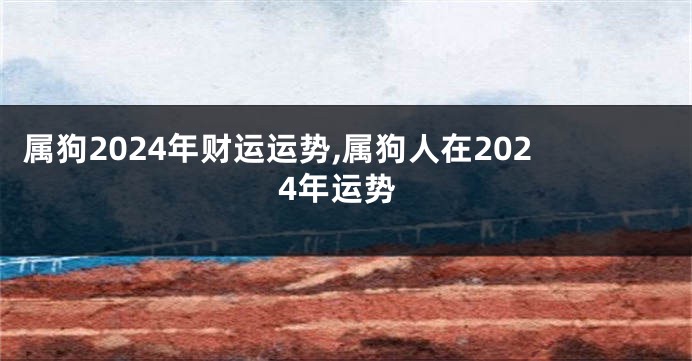 属狗2024年财运运势,属狗人在2024年运势